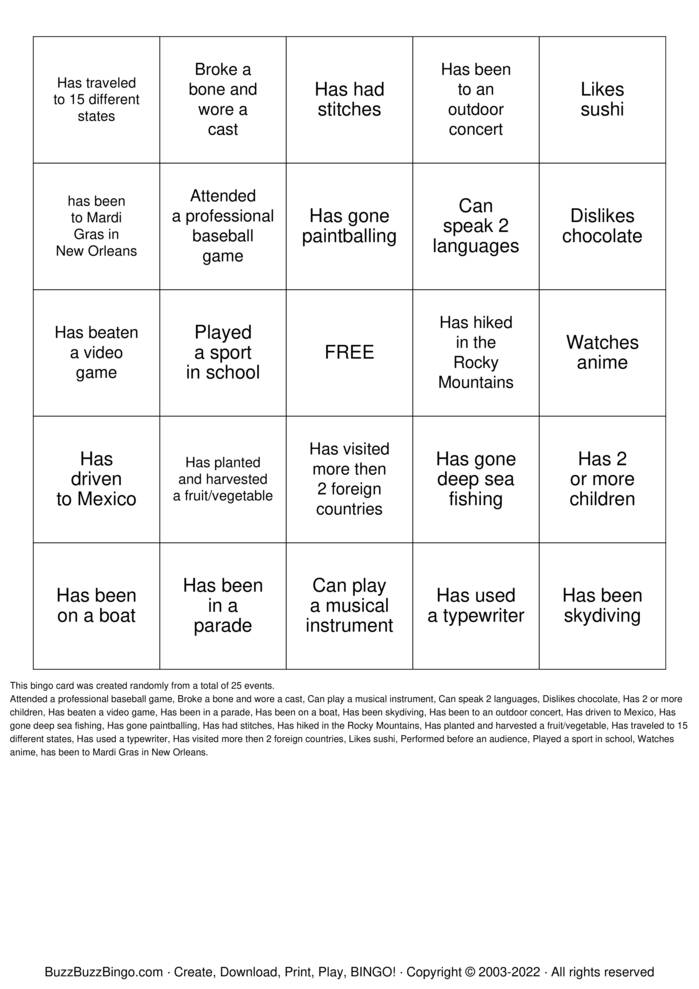 | Has traveled to 15 different states | Broke a bone and wore a cast | Has had stitches | Has been to an outdoor concert | Likes sushi |
|---|---|---|---|---|
| has been to Mardi Gras in New Orleans | Attended a professional baseball game | Has gone paintballing | Can speak 2 languages | Dislikes chocolate |
| Has beaten a video game | Played a sport in school | FREE | Has hiked in the Rocky Mountains | Watches anime |
| Has driven to Mexico | Has planted and harvested a fruit/vegetable | Has visited more then 2 foreign countries | Has gone deep sea fishing | Has 2 or more children |
| Has been on a boat | Has been in a parade | Can play a musical instrument | Has used a typewriter | Has been skydiving |

This bingo card was created randomly from a total of 25 events.

Attended a professional baseball game, Broke a bone and wore a cast, Can play a musical instrument, Can speak 2 languages, Dislikes chocolate, Has 2 or more children, Has beaten a video game, Has been in a parade, Has been on a boat, Has been skydiving, Has been to an outdoor concert, Has driven to Mexico, Has gone deep sea fishing, Has gone paintballing, Has had stitches, Has hiked in the Rocky Mountains, Has planted and harvested a fruit/vegetable, Has traveled to 15 different states, Has used a typewriter, Has visited more then 2 foreign countries, Likes sushi, Performed before an audience, Played a sport in school, Watches anime, has been to Mardi Gras in New Orleans.

BuzzBuzzBingo.com · Create, Download, Print, Play, BINGO! · Copyright © 2003-2022 · All rights reserved